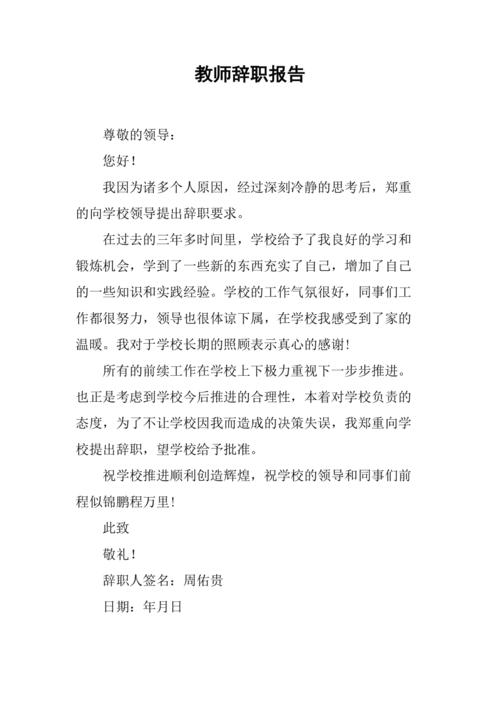 教师辞职报告

尊敬的领导：

您好！

我因为诸多个人原因，经过深刻冷静的思考后，郑重的向学校领导提出辞职要求。

在过去的三年多时间里，学校给予了我良好的学习和锻炼机会，学到了一些新的东西充实了自己，增加了自己的一些知识和实践经验。学校的工作气氛很好，同事们工作都很努力，领导也很体谅下属，在学校我感受到了家的温暖。我对于学校长期的照顾表示真心的感谢！

所有的前续工作在学校上下极力重视下一步步推进。也正是考虑到学校今后推进的合理性，本着对学校负责的态度，为了不让学校因我而造成的决策失误，我郑重向学校提出辞职，望学校给予批准。

祝学校推进顺利创造辉煌，祝学校的领导和同事们前程似锦鹏程万里！

此致

敬礼！

辞职人签名：周佑贵

日期：年月日